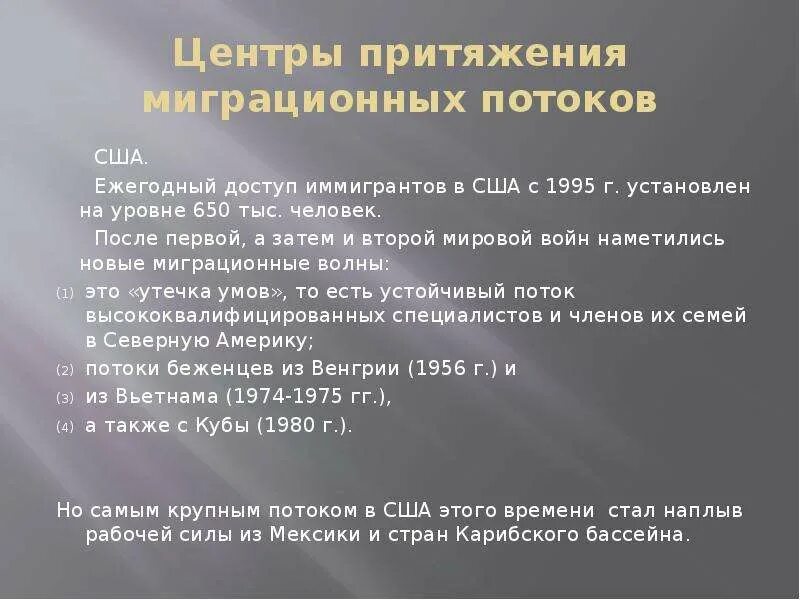 Центры притяжения миграционных потоков

США.

Ежегодный доступ иммигрантов в США с 1995 г. установлен на уровне 650 тыс. человек.

После первой, а затем и второй мировой войн наметились новые миграционные волны:

(1) это «утечка умов», то есть устойчивый поток высококвалифицированных специалистов и членов их семей в Северную Америку;
(2) потоки беженцев из Венгрии (1956 г.) и
(3) из Вьетнама (1974-1975 гг.),
(4) а также с Кубы (1980 г.).

Но самым крупным потоком в США этого времени стал наплыв рабочей силы из Мексики и стран Карибского бассейна.